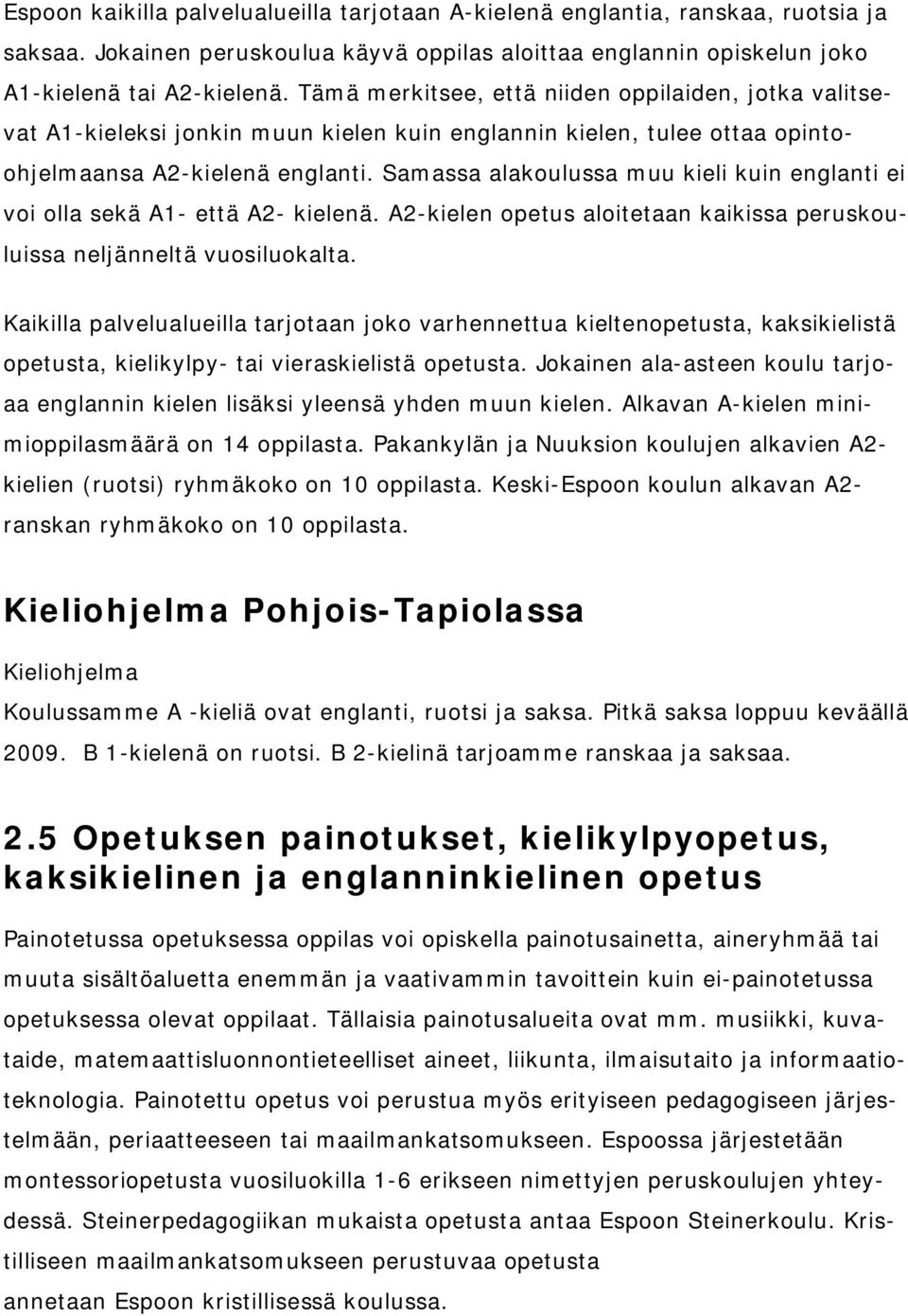 Espoon kaikilla palvelualueilla tarjotaan A-kielenä englantia, ranskaa, ruotsia ja saksaa. Jokainen peruskoulua käyvä oppilas aloittaa englannin opiskelun joko A1-kielenä tai A2-kielenä. Tämä merkitsee, että niiden oppilaiden, jotka valitsevat A1-kieleksi jonkin muun kielen kuin englannin kielen, tulee ottaa opinto-ohjelmaansa A2-kielenä englanti. Samassa alakoulussa muu kieli kuin englanti ei voi olla sekä A1- että A2- kielenä. A2-kielen opetus aloitetaan kaikissa peruskouluissa neljänneltä vuosiluokalta.

Kaikilla palvelualueilla tarjotaan joko varhennettua kieltenopetusta, kaksikielistä opetusta, kielikylpy- tai vieraskielistä opetusta. Jokainen ala-asteen koulu tarjoaa englannin kielen lisäksi yleensä yhden muun kielen. Alkavan A-kielen minimioppilasmäärä on 14 oppilasta. Pakankylän ja Nuuksion koulujen alkavien A2-kielien (ruotsi) ryhmäkoko on 10 oppilasta. Keski-Espoon koulun alkavan A2-ranskan ryhmäkoko on 10 oppilasta.

Kieliohjelma Pohjois-Tapiolassa

Kieliohjelma

Koulussamme A -kieliä ovat englanti, ruotsi ja saksa. Pitkä saksa loppuu keväällä 2009. B 1-kielenä on ruotsi. B 2-kielinä tarjoamme ranskaa ja saksaa.

2.5 Opetuksen painotukset, kielikylpyopetus, kaksikielinen ja englanninkielinen opetus

Painotetussa opetuksessa oppilas voi opiskella painotusainetta, aineryhmää tai muuta sisältöaluetta enemmän ja vaativammin tavoittein kuin ei-painotetussa opetuksessa olevat oppilaat. Tällaisia painotusalueita ovat mm. musiikki, kuvataide, matemaattisluonnontieteelliset aineet, liikunta, ilmaisutaito ja informaatioteknologia. Painotettu opetus voi perustua myös erityiseen pedagogiseen järjestelmään, periaatteeseen tai maailmankatsomukseen. Espoossa järjestetään montessoriopetusta vuosiluokilla 1-6 erikseen nimettyjen peruskoulujen yhteydessä. Steinerpedagogiikan mukaista opetusta antaa Espoon Steinerkoulu. Kristilliseen maailmankatsomukseen perustuvaa opetusta
annetaan Espoon kristillisessä koulussa.